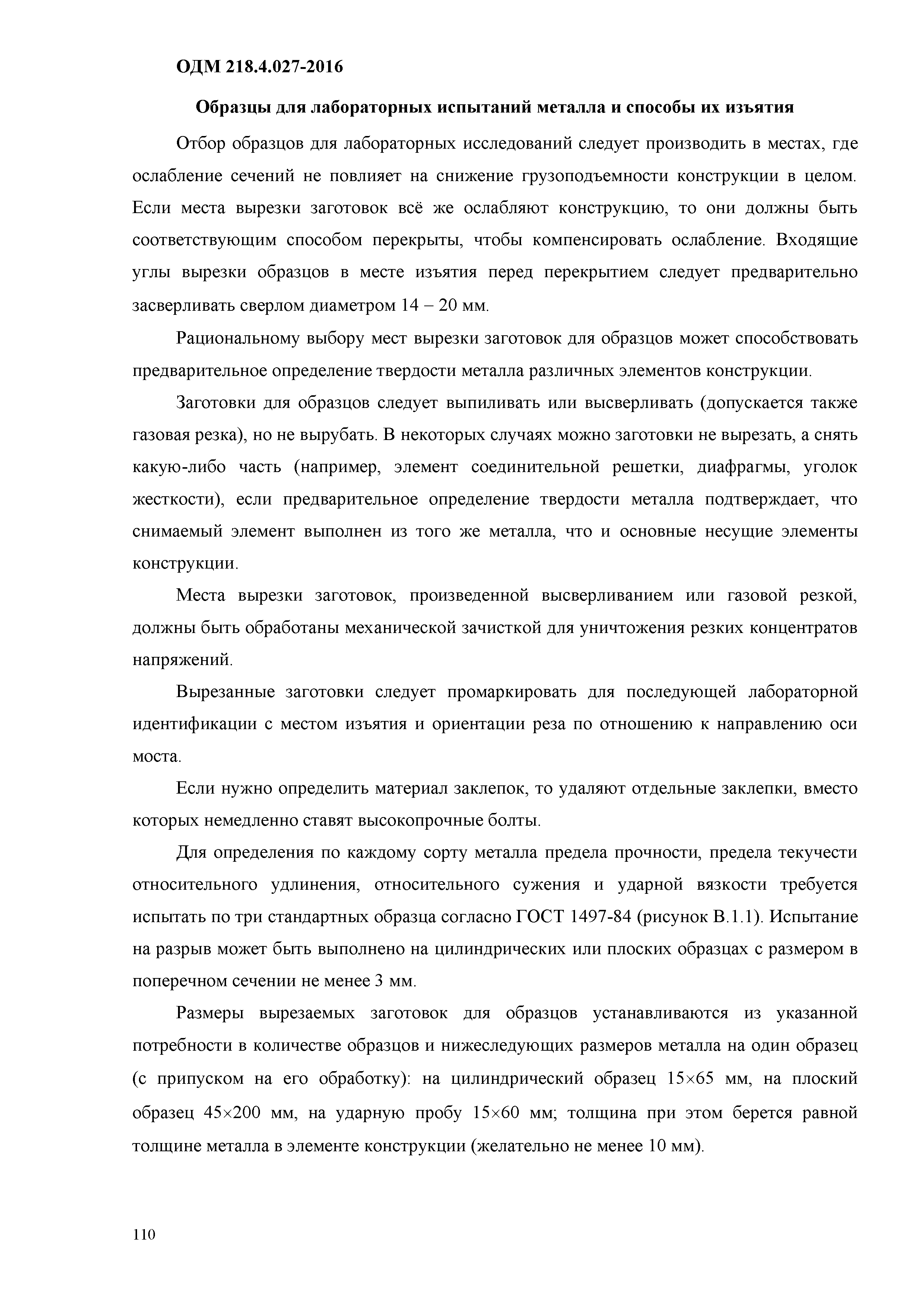 ОДМ 218.4.027-2016

Образцы для лабораторных испытаний металла и способы их изъятия

Отбор образцов для лабораторных исследований следует производить в местах, где ослабление сечений не повлияет на снижение грузоподъемности конструкции в целом. Если места вырезки заготовок всё же ослабляют конструкцию, то они должны быть соответствующим способом перекрыты, чтобы компенсировать ослабление. Входящие углы вырезки образцов в месте изъятия перед перекрытием следует предварительно засверливать сверлом диаметром 14 – 20 мм.

Рациональному выбору мест вырезки заготовок для образцов может способствовать предварительное определение твердости металла различных элементов конструкции.

Заготовки для образцов следует выпиливать или высверливать (допускается также газовая резка), но не вырубать. В некоторых случаях можно заготовки не вырезать, а снять какую-либо часть (например, элемент соединительной решетки, диафрагмы, уголок жесткости), если предварительное определение твердости металла подтверждает, что снимаемый элемент выполнен из того же металла, что и основные несущие элементы конструкции.

Места вырезки заготовок, произведенной высверливанием или газовой резкой, должны быть обработаны механической зачисткой для уничтожения резких концентратов напряжений.

Вырезанные заготовки следует промаркировать для последующей лабораторной идентификации с местом изъятия и ориентации реза по отношению к направлению оси моста.

Если нужно определить материал заклепок, то удаляют отдельные заклепки, вместо которых немедленно ставят высокопрочные болты.

Для определения по каждому сорту металла предела прочности, предела текучести относительного удлинения, относительного сужения и ударной вязкости требуется испытать по три стандартных образца согласно ГОСТ 1497-84 (рисунок В.1.1). Испытание на разрыв может быть выполнено на цилиндрических или плоских образцах с размером в поперечном сечении не менее 3 мм.

Размеры вырезаемых заготовок для образцов устанавливаются из указанной потребности в количестве образцов и нижеследующих размеров металла на один образец (с припуском на его обработку): на цилиндрический образец 15×65 мм, на плоский образец 45×200 мм, на ударную пробу 15×60 мм; толщина при этом берется равной толщине металла в элементе конструкции (желательно не менее 10 мм).

110